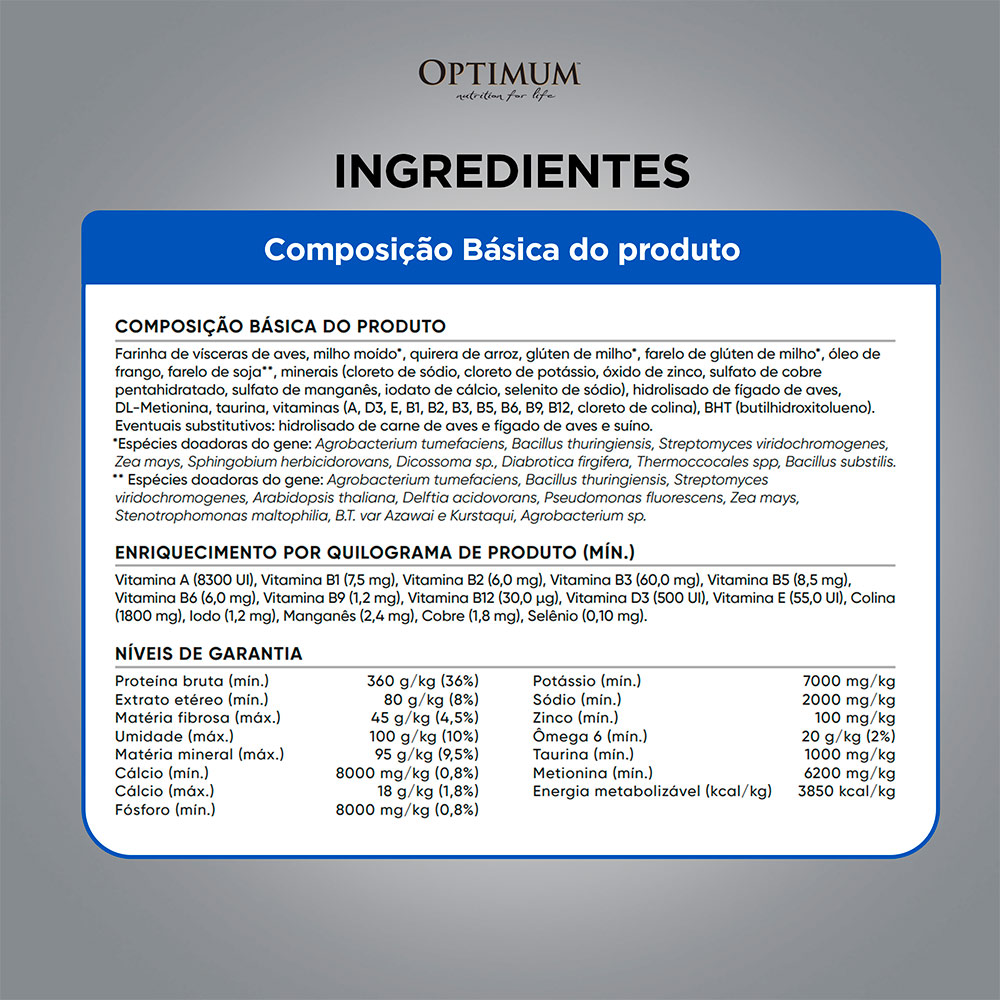 OPTIMUM
nutrition for life

INGREDIENTES

Composição Básica do produto

COMPOSIÇÃO BÁSICA DO PRODUTO

Farinha de vísceras de aves, milho moído*, quirera de arroz, glúten de milho*, farelo de glúten de milho*, óleo de frango, farelo de soja**, minerais (cloreto de sódio, cloreto de potássio, óxido de zinco, sulfato de cobre pentahidratado, sulfato de manganês, iodato de cálcio, selenito de sódio), hidrolisado de fígado de aves, DL-Metionina, taurina, vitaminas (A, D3, E, B1, B2, B3, B5, B6, B9, B12, cloreto de colina), BHT (butilhidroxitolueno). Eventuais substitutivos: hidrolisado de carne de aves e fígado de aves e suíno.
*Espécies doadoras do gene: Agrobacterium tumefaciens, Bacillus thuringiensis, Streptomyces viridochromogenes, Zea mays, Sphingobium herbicidorovans, Dicossoma sp., Diabrotica firgifera, Thermoccocales spp, Bacillus substilis.
** Espécies doadoras do gene: Agrobacterium tumefaciens, Bacillus thuringiensis, Streptomyces viridochromogenes, Arabidopsis thaliana, Delftia acidovorans, Pseudomonas fluorescens, Zea mays, Stenotrophomonas maltophilia, B.T. var Azawai e Kurstaqui, Agrobacterium sp.

ENRIQUECIMENTO POR QUILOGRAMA DE PRODUTO (MÍN.)

Vitamina A (8300 UI), Vitamina B1 (7,5 mg), Vitamina B2 (6,0 mg), Vitamina B3 (60,0 mg), Vitamina B5 (8,5 mg), Vitamina B6 (6,0 mg), Vitamina B9 (1,2 mg), Vitamina B12 (30,0 µg), Vitamina D3 (500 UI), Vitamina E (55,0 UI), Colina (1800 mg), Iodo (1,2 mg), Manganês (2,4 mg), Cobre (1,8 mg), Selênio (0,10 mg).

NÍVEIS DE GARANTIA

| | |
|---|---|
| Proteína bruta (mín.) | 360 g/kg (36%) |
| Extrato etéreo (mín.) | 80 g/kg (8%) |
| Matéria fibrosa (máx.) | 45 g/kg (4,5%) |
| Umidade (máx.) | 100 g/kg (10%) |
| Matéria mineral (máx.) | 95 g/kg (9,5%) |
| Cálcio (mín.) | 8000 mg/kg (0,8%) |
| Cálcio (máx.) | 18 g/kg (1,8%) |
| Fósforo (mín.) | 8000 mg/kg (0,8%) |

| | |
|---|---|
| Potássio (mín.) | 7000 mg/kg |
| Sódio (mín.) | 2000 mg/kg |
| Zinco (mín.) | 100 mg/kg |
| Ômega 6 (mín.) | 20 g/kg (2%) |
| Taurina (mín.) | 1000 mg/kg |
| Metionina (mín.) | 6200 mg/kg |
| Energia metabolizável (kcal/kg) | 3850 kcal/kg |